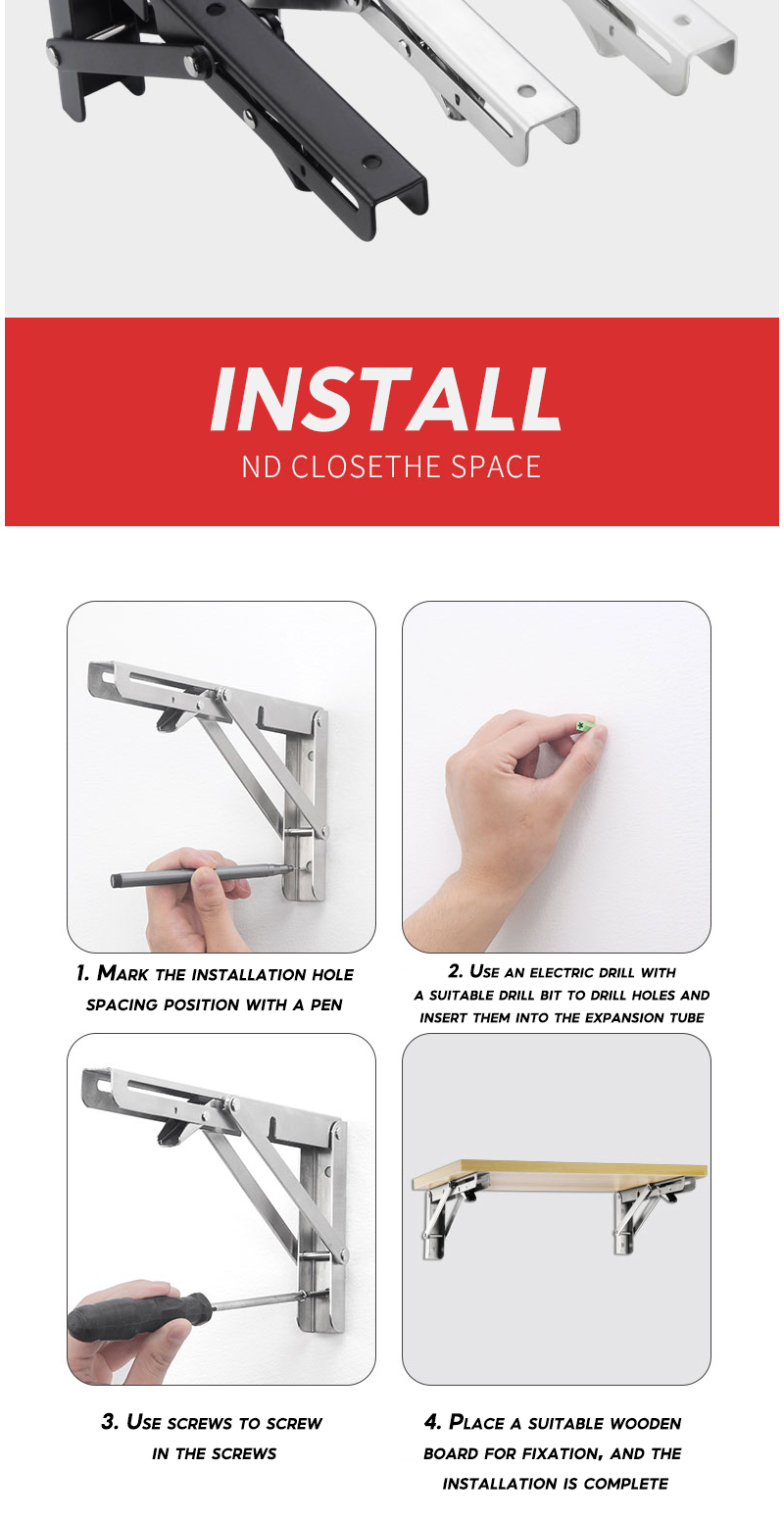 INSTALL

ND CLOSETHE SPACE

1. Mark the installation hole spacing position with a pen

2. Use an electric drill with a suitable drill bit to drill holes and insert them into the expansion tube

3. Use screws to screw in the screws

4. Place a suitable wooden board for fixation, and the installation is complete